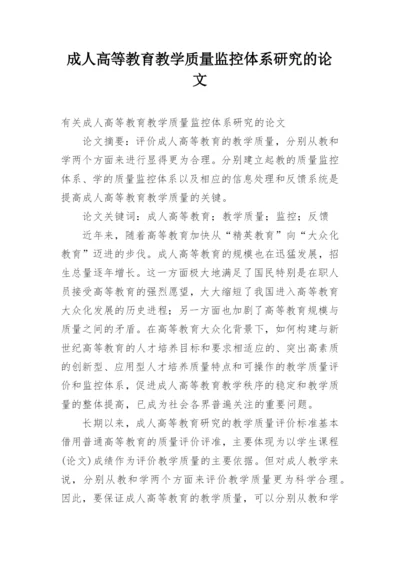 成人高等教育教学质量监控体系研究的论文

有关成人高等教育教学质量监控体系研究的论文

论文摘要：评价成人高等教育的教学质量，分别从教和学两个方面来进行显得更为合理。分别建立起教的质量监控体系、学的质量监控体系以及相应的信息处理和反馈系统是提高成人高等教育教学质量的关键。

论文关键词：成人高等教育；教学质量；监控；反馈

近年来，随着高等教育加快从“精英教育”向“大众化教育”迈进的步伐。成人高等教育的规模也在迅猛发展，招生总量逐年增长。这一方面极大地满足了国民特别是在职人员接受高等教育的强烈愿望，大大缩短了我国进入高等教育大众化发展的历史进程；另一方面也加剧了高等教育规模与质量之间的矛盾。在高等教育大众化背景下，如何构建与新世纪高等教育的人才培养目标和要求相适应的、突出高素质的创新型、应用型人才培养质量特点和可操作的教学质量评价和监控体系，促进成人高等教育教学秩序的稳定和教学质量的整体提高，已成为社会各界普遍关注的重要问题。

长期以来，成人高等教育研究的教学质量评价标准基本借用普通高等教育的质量评价评准，主要体现为以学生课程(论文)成绩作为评价教学质量的主要依据。但对成人教学来说，分别从教和学两个方面来评价教学质量更为科学合理。因此，要保证成人高等教育的教学质量，可以分别从教和学